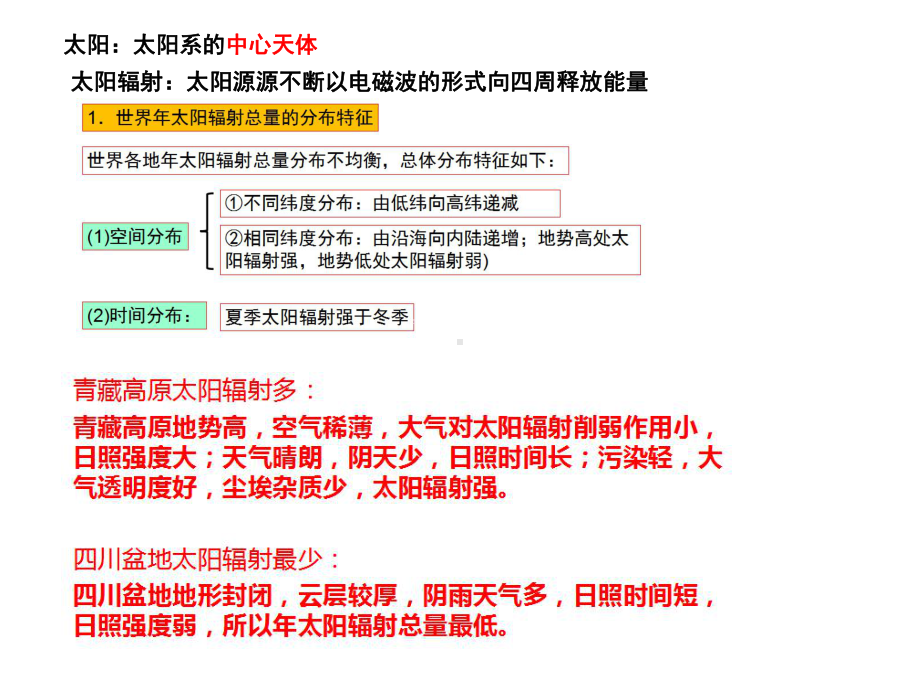 太阳：太阳系的中心天体

太阳辐射：太阳源源不断以电磁波的形式向四周释放能量

1．世界年太阳辐射总量的分布特征

世界各地年太阳辐射总量分布不均衡，总体分布特征如下：

(1)空间分布

①不同纬度分布：由低纬向高纬递减

②相同纬度分布：由沿海向内陆递增；地势高处太阳辐射强，地势低处太阳辐射弱)

(2)时间分布：

夏季太阳辐射强于冬季

青藏高原太阳辐射多：

青藏高原地势高，空气稀薄，大气对太阳辐射削弱作用小，日照强度大；天气晴朗，阴天少，日照时间长；污染轻，大气透明度好，尘埃杂质少，太阳辐射强。

四川盆地太阳辐射最少：

四川盆地地形封闭，云层较厚，阴雨天气多，日照时间短，日照强度弱，所以年太阳辐射总量最低。